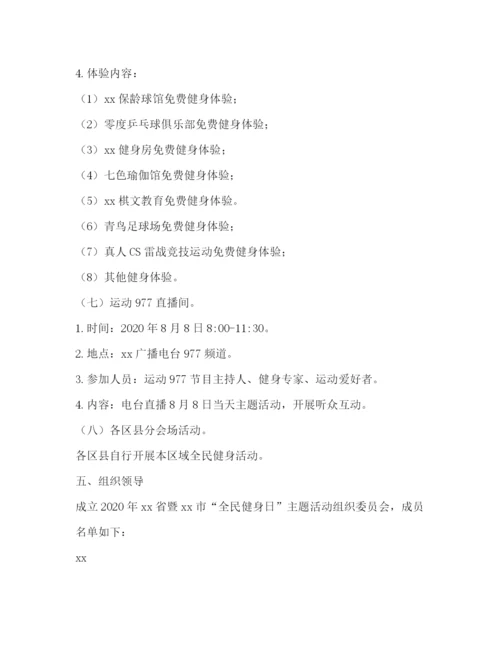 4. 体验内容：

（1）xx 保龄球馆免费健身体验；

（2）零度乒乓球俱乐部免费健身体验；

（3）xx 健身房免费健身体验；

（4）七色瑜伽馆免费健身体验；

（5）xx 棋文教育免费健身体验。

（6）青鸟足球场免费健身体验；

（7）真人 CS 雷战竞技运动免费健身体验；

（8）其他健身体验。

（七）运动 977 直播间。

1. 时间：2020 年 8 月 8 日 8:00-11:30。

2. 地点：xx 广播电台 977 频道。

3. 参加人员：运动 977 节目主持人、健身专家、运动爱好者。

4. 内容：电台直播 8 月 8 日当天主题活动，开展听众互动。

（八）各区县分会场活动。

各区县自行开展本区域全民健身活动。

五、组织领导

成立 2020 年 xx 省暨 xx 市“全民健身日”主题活动组织委员会，成员名单如下：

xx